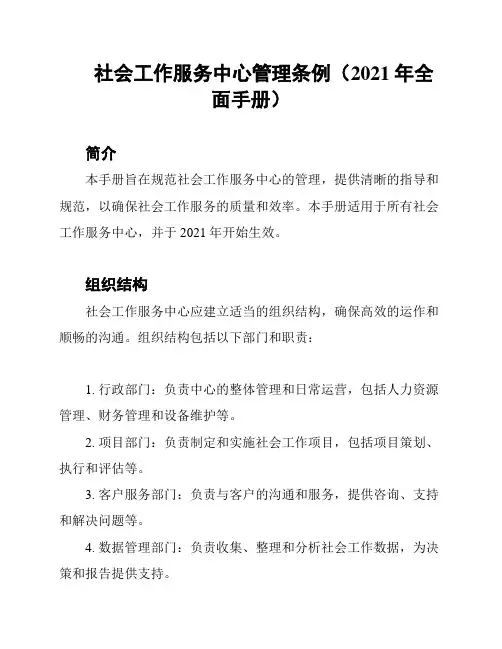 社会工作服务中心管理条例（2021 年全面手册）

简介

本手册旨在规范社会工作服务中心的管理，提供清晰的指导和规范，以确保社会工作服务的质量和效率。本手册适用于所有社会工作服务中心，并于 2021 年开始生效。

组织结构

社会工作服务中心应建立适当的组织结构，确保高效的运作和顺畅的沟通。组织结构包括以下部门和职责：

1. 行政部门：负责中心的整体管理和日常运营，包括人力资源管理、财务管理和设备维护等。

2. 项目部门：负责制定和实施社会工作项目，包括项目策划、执行和评估等。

3. 客户服务部门：负责与客户的沟通和服务，提供咨询、支持和解决问题等。

4. 数据管理部门：负责收集、整理和分析社会工作数据，为决策和报告提供支持。